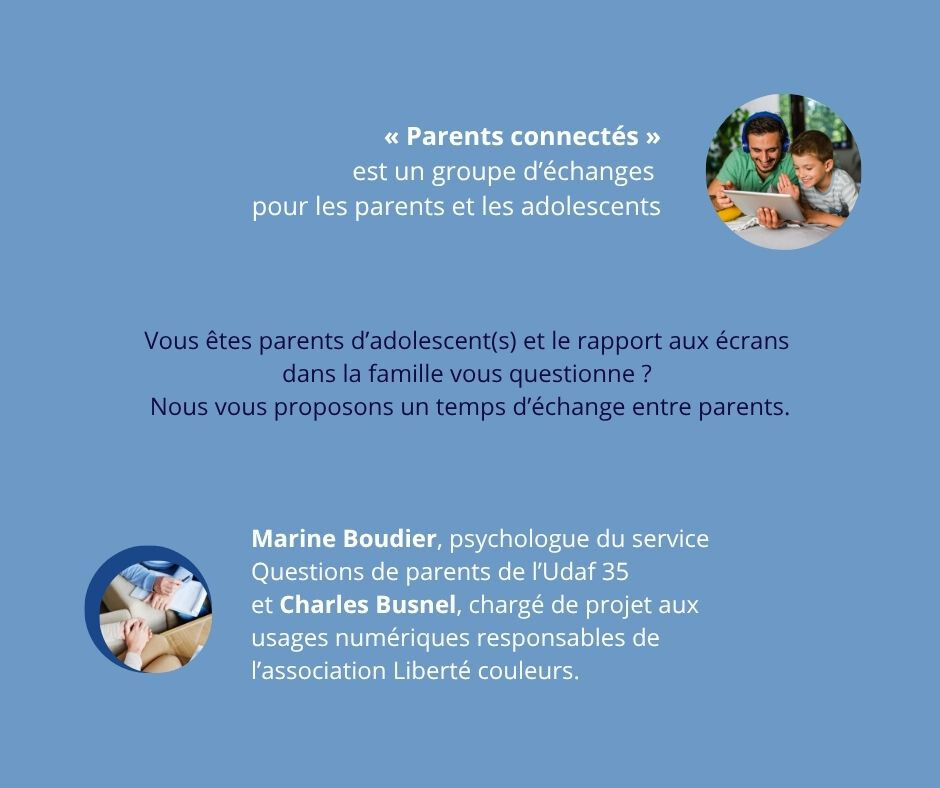 « Parents connectés »
est un groupe d’échanges
pour les parents et les adolescents

Vous êtes parents d’adolescent(s) et le rapport aux écrans dans la famille vous questionne ?
Nous vous proposons un temps d’échange entre parents.

Marine Boudier, psychologue du service Questions de parents de l’Udaf 35 et Charles Busnel, chargé de projet aux usages numériques responsables de l’association Liberté couleurs.